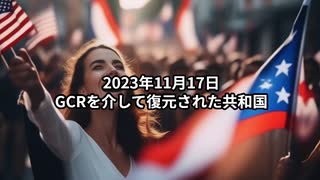 2023年11月17日
GCRを介して復元された共和国